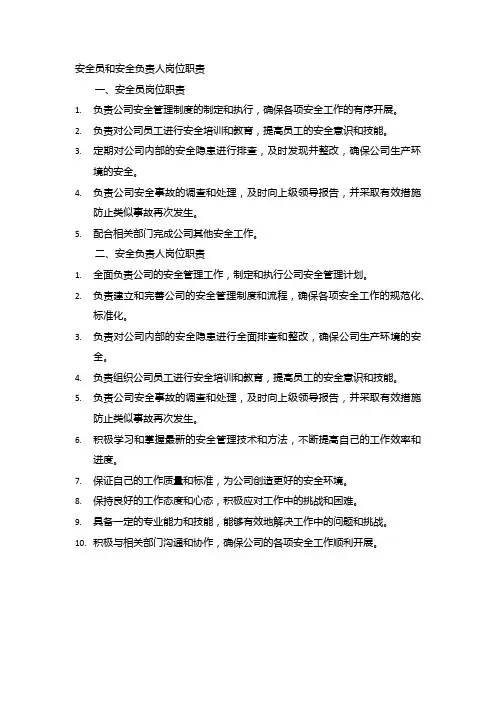 安全员和安全负责人岗位职责

一、安全员岗位职责

1. 负责公司安全管理制度的制定和执行，确保各项安全工作的有序开展。

2. 负责对公司员工进行安全培训和教育，提高员工的安全意识和技能。

3. 定期对公司内部的安全隐患进行排查，及时发现并整改，确保公司生产环境的安全。

4. 负责公司安全事故的调查和处理，及时向上级领导报告，并采取有效措施防止类似事故再次发生。

5. 配合相关部门完成公司其他安全工作。

二、安全负责人岗位职责

1. 全面负责公司的安全管理工作，制定和执行公司安全管理计划。

2. 负责建立和完善公司的安全管理制度和流程，确保各项安全工作的规范化、标准化。

3. 负责对公司内部的安全隐患进行全面排查和整改，确保公司生产环境的安全。

4. 负责组织公司员工进行安全培训和教育，提高员工的安全意识和技能。

5. 负责公司安全事故的调查和处理，及时向上级领导报告，并采取有效措施防止类似事故再次发生。

6. 积极学习和掌握最新的安全管理技术和方法，不断提高自己的工作效率和进度。

7. 保证自己的工作质量和标准，为公司创造更好的安全环境。

8. 保持良好的工作态度和心态，积极应对工作中的挑战和困难。

9. 具备一定的专业能力和技能，能够有效地解决工作中的问题和挑战。

10. 积极与相关部门沟通和协作，确保公司的各项安全工作顺利开展。